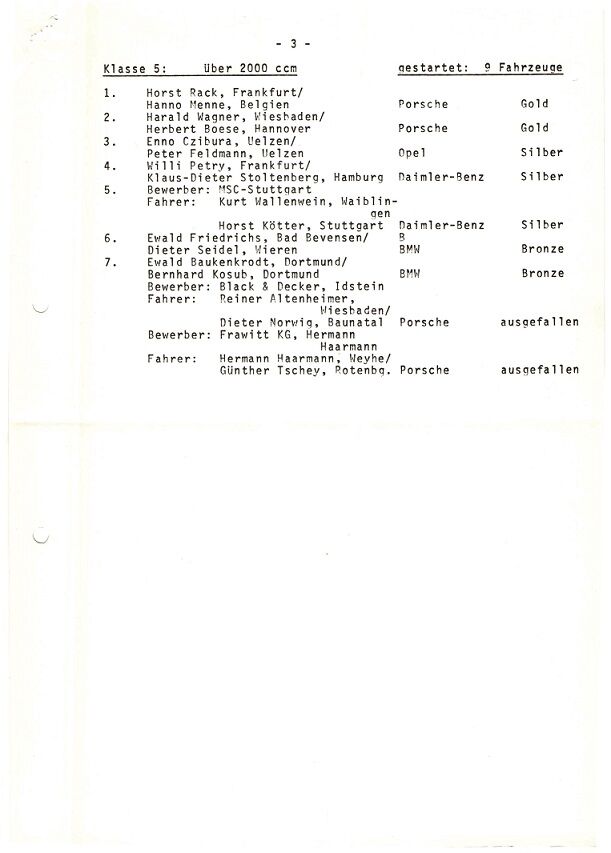 - 3 -

Klasse 5: über 2000 ccm gestartet: 9 Fahrzeuge

| | | | |
|---|---|---|---|
| 1. | Horst Rack, Frankfurt/ Hanno Menne, Belgien | Porsche | Gold |
| 2. | Harald Wagner, Wiesbaden/ Herbert Boese, Hannover | Porsche | Gold |
| 3. | Enno Czibura, Uelzen/ Peter Feldmann, Uelzen | Opel | Silber |
| 4. | Willi Petry, Frankfurt/ Klaus-Dieter Stoltenberg, Hamburg | Daimler-Benz | Silber |
| 5. | Bewerber: MSC-Stuttgart Fahrer: Kurt Wallenwein, Waiblingen Horst Kötter, Stuttgart | Daimler-Benz | Silber |
| 6. | Ewald Friedrichs, Bad Bevensen/ Dieter Seidel, Wieren | B BMW | Bronze |
| 7. | Ewald Baukenkrodt, Dortmund/ Bernhard Kosub, Dortmund | BMW | Bronze |
| | Bewerber: Black & Decker, Idstein Fahrer: Reiner Altenheimer, Wiesbaden/ Dieter Norwig, Baunatal | Porsche | ausgefallen |
| | Bewerber: Frawitt KG, Hermann Haarmann Fahrer: Hermann Haarmann, Weyhe/ Günther Tschey, Rotenbg. | Porsche | ausgefallen |